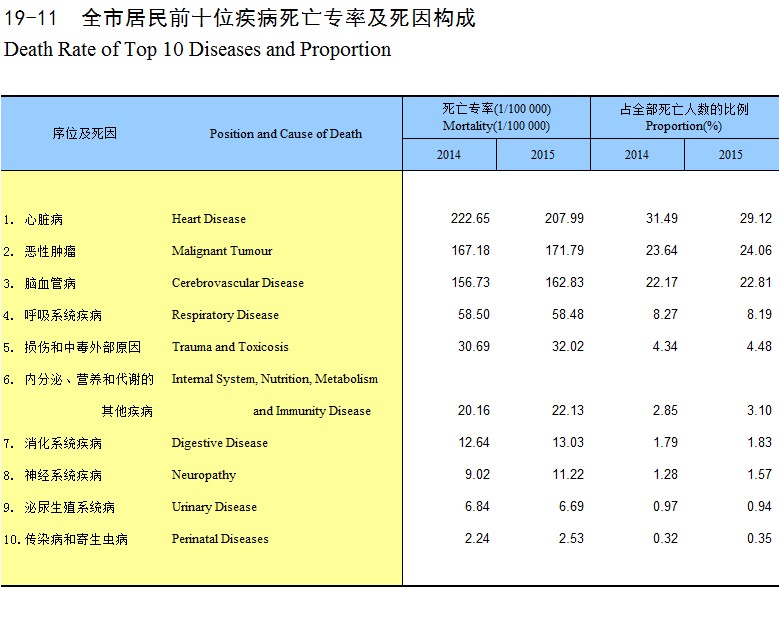 19-11　全市居民前十位疾病死亡专率及死因构成
Death Rate of Top 10 Diseases and Proportion

| 序位及死因 | Position and Cause of Death | 死亡专率(1/100 000) Mortality(1/100 000) 2014 | 死亡专率(1/100 000) Mortality(1/100 000) 2015 | 占全部死亡人数的比例 Proportion(%) 2014 | 占全部死亡人数的比例 Proportion(%) 2015 |
|---|---|---|---|---|---|
| 1. 心脏病 | Heart Disease | 222.65 | 207.99 | 31.49 | 29.12 |
| 2. 恶性肿瘤 | Malignant Tumour | 167.18 | 171.79 | 23.64 | 24.06 |
| 3. 脑血管病 | Cerebrovascular Disease | 156.73 | 162.83 | 22.17 | 22.81 |
| 4. 呼吸系统疾病 | Respiratory Disease | 58.50 | 58.48 | 8.27 | 8.19 |
| 5. 损伤和中毒外部原因 | Trauma and Toxicosis | 30.69 | 32.02 | 4.34 | 4.48 |
| 6. 内分泌、营养和代谢的其他疾病 | Internal System, Nutrition, Metabolism and Immunity Disease | 20.16 | 22.13 | 2.85 | 3.10 |
| 7. 消化系统疾病 | Digestive Disease | 12.64 | 13.03 | 1.79 | 1.83 |
| 8. 神经系统疾病 | Neuropathy | 9.02 | 11.22 | 1.28 | 1.57 |
| 9. 泌尿生殖系统病 | Urinary Disease | 6.84 | 6.69 | 0.97 | 0.94 |
| 10. 传染病和寄生虫病 | Perinatal Diseases | 2.24 | 2.53 | 0.32 | 0.35 |